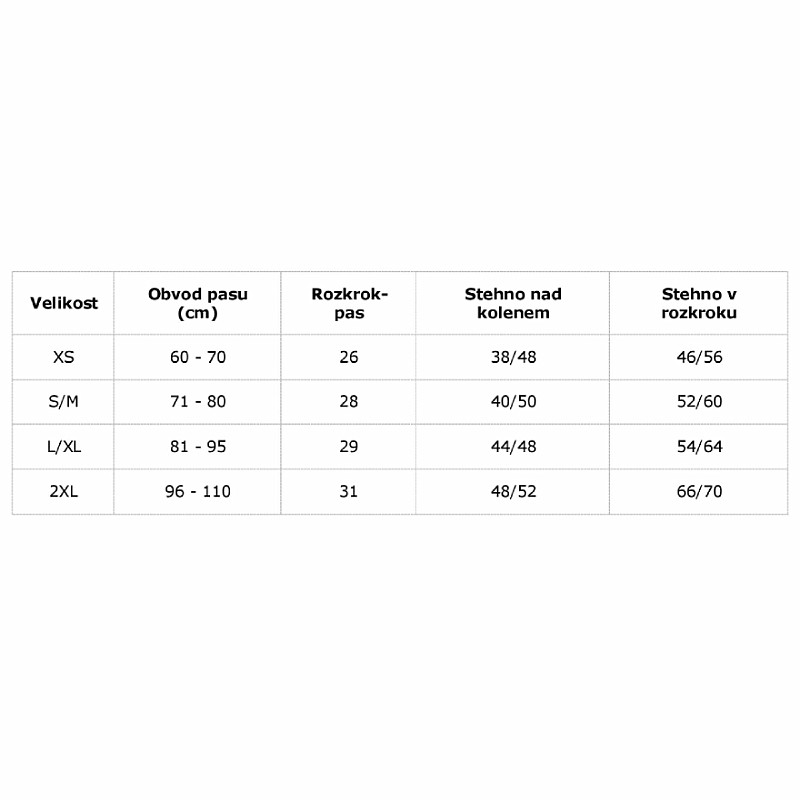 | Velikost | Obvod pasu (cm) | Rozkrok-pas | Stehno nad kolenem | Stehno v rozkroku |
|---|---|---|---|---|
| XS | 60 - 70 | 26 | 38/48 | 46/56 |
| S/M | 71 - 80 | 28 | 40/50 | 52/60 |
| L/XL | 81 - 95 | 29 | 44/48 | 54/64 |
| 2XL | 96 - 110 | 31 | 48/52 | 66/70 |